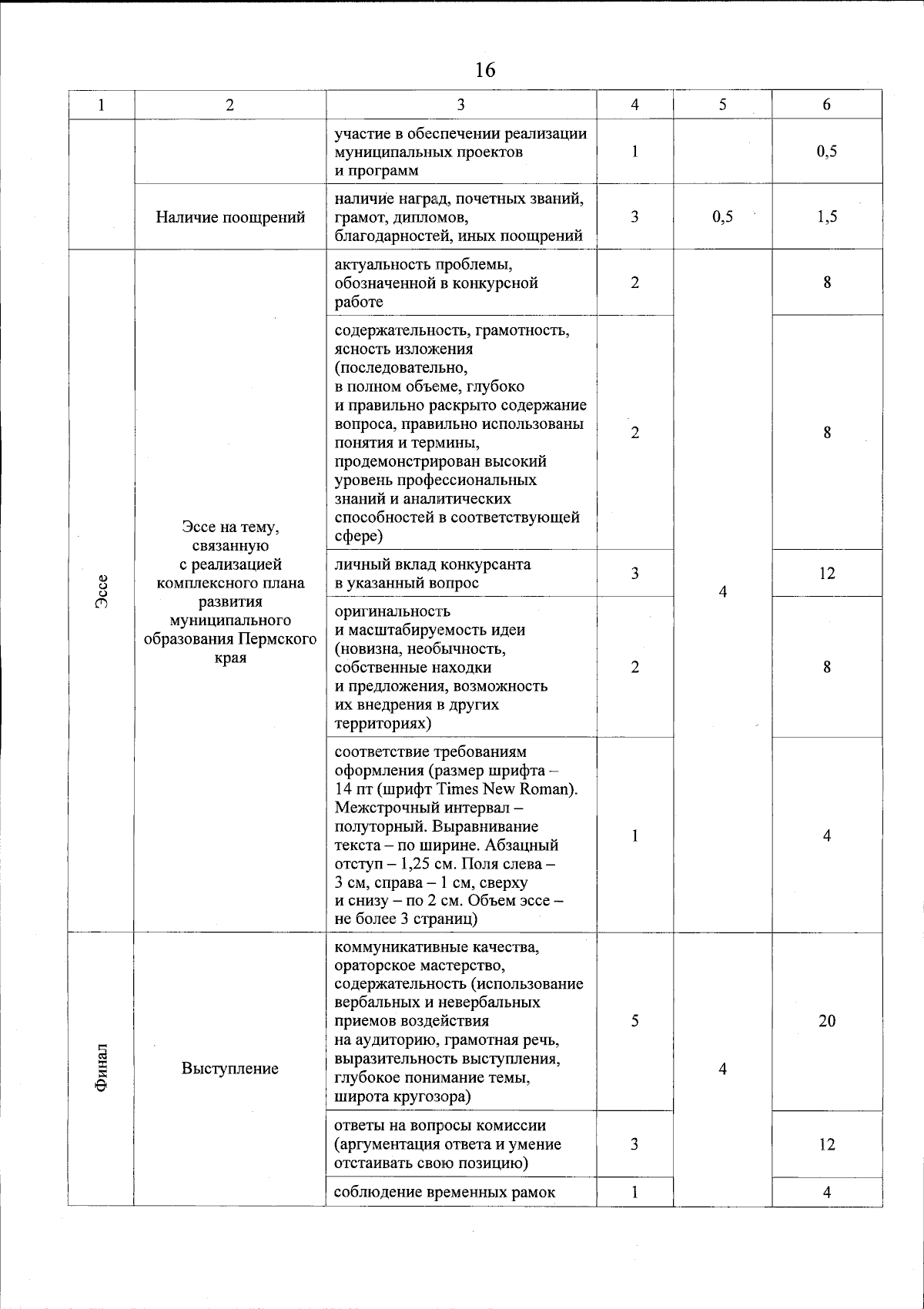 16

| 1 | 2 | 3 | 4 | 5 | 6 |
|---|---|---|---|---|---|
| | | участие в обеспечении реализации муниципальных проектов и программ | 1 | | 0,5 |
| | Наличие поощрений | наличие наград, почетных званий, грамот, дипломов, благодарностей, иных поощрений | 3 | 0,5 | 1,5 |
| Эссе | Эссе на тему, связанную с реализацией комплексного плана развития муниципального образования Пермского края | актуальность проблемы, обозначенной в конкурсной работе | 2 | 4 | 8 |
| | | содержательность, грамотность, ясность изложения (последовательно, в полном объеме, глубоко и правильно раскрыто содержание вопроса, правильно использованы понятия и термины, продемонстрирован высокий уровень профессиональных знаний и аналитических способностей в соответствующей сфере) | 2 | | 8 |
| | | личный вклад конкурсанта в указанный вопрос | 3 | | 12 |
| | | оригинальность и масштабируемость идеи (новизна, необычность, собственные находки и предложения, возможность их внедрения в других территориях) | 2 | | 8 |
| | | соответствие требованиям оформления (размер шрифта – 14 пт (шрифт Times New Roman). Межстрочный интервал – полуторный. Выравнивание текста – по ширине. Абзацный отступ – 1,25 см. Поля слева – 3 см, справа – 1 см, сверху и снизу – по 2 см. Объем эссе – не более 3 страниц) | 1 | | 4 |
| Финал | Выступление | коммуникативные качества, ораторское мастерство, содержательность (использование вербальных и невербальных приемов воздействия на аудиторию, грамотная речь, выразительность выступления, глубокое понимание темы, широта кругозора) | 5 | 4 | 20 |
| | | ответы на вопросы комиссии (аргументация ответа и умение отстаивать свою позицию) | 3 | | 12 |
| | | соблюдение временных рамок | 1 | | 4 |